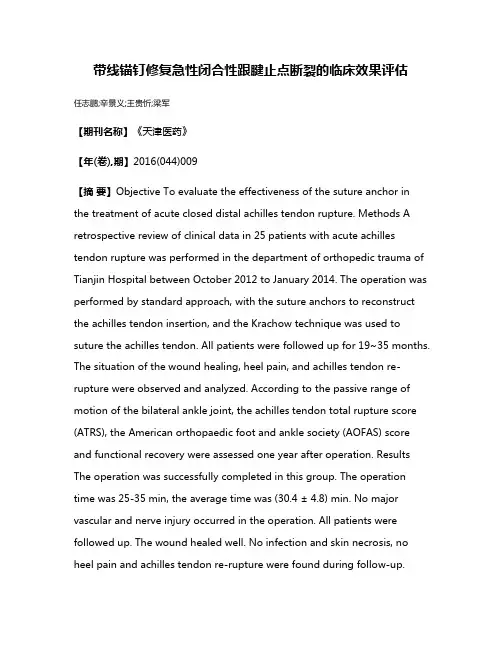 带线锚钉修复急性闭合性跟腱止点断裂的临床效果评估

任志鹏;辛景义;王贵忻;梁军

【期刊名称】《天津医药》

【年(卷),期】2016(044)009

【摘 要】Objective To evaluate the effectiveness of the suture anchor in the treatment of acute closed distal achilles tendon rupture. Methods A retrospective review of clinical data in 25 patients with acute achilles tendon rupture was performed in the department of orthopedic trauma of Tianjin Hospital between October 2012 to January 2014. The operation was performed by standard approach, with the suture anchors to reconstruct the achilles tendon insertion, and the Krachow technique was used to suture the achilles tendon. All patients were followed up for 19~35 months. The situation of the wound healing, heel pain, and achilles tendon re-rupture were observed and analyzed. According to the passive range of motion of the bilateral ankle joint, the achilles tendon total rupture score (ATRS), the American orthopaedic foot and ankle society (AOFAS) score and functional recovery were assessed one year after operation. Results The operation was successfully completed in this group. The operation time was 25-35 min, the average time was (30.4 ± 4.8) min. No major vascular and nerve injury occurred in the operation. All patients were followed up. The wound healed well. No infection and skin necrosis, no heel pain and achilles tendon re-rupture were found during follow-up.